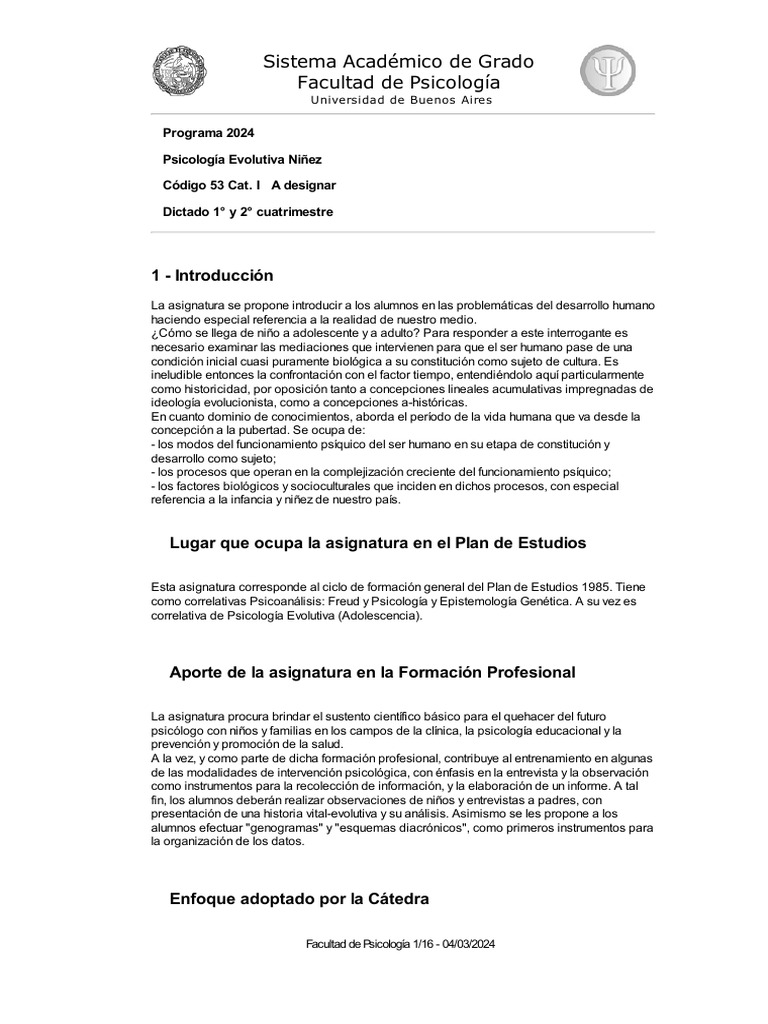 Sistema Académico de Grado
Facultad de Psicología
Universidad de Buenos Aires

Programa 2024

Psicología Evolutiva Niñez

Código 53 Cat. I A designar

Dictado 1° y 2° cuatrimestre

1 - Introducción

La asignatura se propone introducir a los alumnos en las problemáticas del desarrollo humano haciendo especial referencia a la realidad de nuestro medio.
¿Cómo se llega de niño a adolescente y a adulto? Para responder a este interrogante es necesario examinar las mediaciones que intervienen para que el ser humano pase de una condición inicial cuasi puramente biológica a su constitución como sujeto de cultura. Es ineludible entonces la confrontación con el factor tiempo, entendiéndolo aquí particularmente como historicidad, por oposición tanto a concepciones lineales acumulativas impregnadas de ideología evolucionista, como a concepciones a-históricas.
En cuanto dominio de conocimientos, aborda el período de la vida humana que va desde la concepción a la pubertad. Se ocupa de:
- los modos del funcionamiento psíquico del ser humano en su etapa de constitución y desarrollo como sujeto;
- los procesos que operan en la complejización creciente del funcionamiento psíquico;
- los factores biológicos y socioculturales que inciden en dichos procesos, con especial referencia a la infancia y niñez de nuestro país.

Lugar que ocupa la asignatura en el Plan de Estudios

Esta asignatura corresponde al ciclo de formación general del Plan de Estudios 1985. Tiene como correlativas Psicoanálisis: Freud y Psicología y Epistemología Genética. A su vez es correlativa de Psicología Evolutiva (Adolescencia).

Aporte de la asignatura en la Formación Profesional

La asignatura procura brindar el sustento científico básico para el quehacer del futuro psicólogo con niños y familias en los campos de la clínica, la psicología educacional y la prevención y promoción de la salud.
A la vez, y como parte de dicha formación profesional, contribuye al entrenamiento en algunas de las modalidades de intervención psicológica, con énfasis en la entrevista y la observación como instrumentos para la recolección de información, y la elaboración de un informe. A tal fin, los alumnos deberán realizar observaciones de niños y entrevistas a padres, con presentación de una historia vital-evolutiva y su análisis. Asimismo se les propone a los alumnos efectuar "genogramas" y "esquemas diacrónicos", como primeros instrumentos para la organización de los datos.

Enfoque adoptado por la Cátedra

Facultad de Psicología 1/16 - 04/03/2024